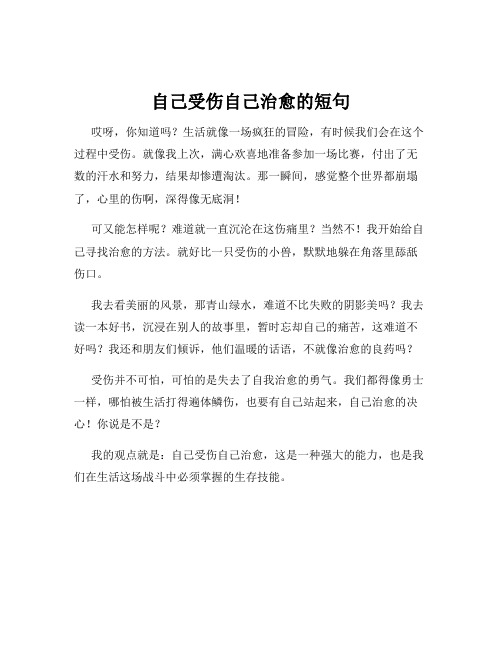 自己受伤自己治愈的短句

哎呀，你知道吗？生活就像一场疯狂的冒险，有时候我们会在这个过程中受伤。就像我上次，满心欢喜地准备参加一场比赛，付出了无数的汗水和努力，结果却惨遭淘汰。那一瞬间，感觉整个世界都崩塌了，心里的伤啊，深得像无底洞！

可又能怎样呢？难道就一直沉沦在这伤痛里？当然不！我开始给自己寻找治愈的方法。就好比一只受伤的小兽，默默地躲在角落里舔舐伤口。

我去看美丽的风景，那青山绿水，难道不比失败的阴影美吗？我去读一本好书，沉浸在别人的故事里，暂时忘却自己的痛苦，这难道不好吗？我还和朋友们倾诉，他们温暖的话语，不就像治愈的良药吗？

受伤并不可怕，可怕的是失去了自我治愈的勇气。我们都得像勇士一样，哪怕被生活打得遍体鳞伤，也要有自己站起来，自己治愈的决心！你说是不是？

我的观点就是：自己受伤自己治愈，这是一种强大的能力，也是我们在生活这场战斗中必须掌握的生存技能。